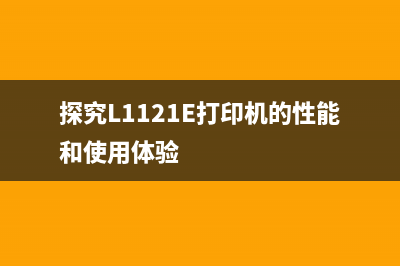 探究L1121E打印机的性能和使用体验